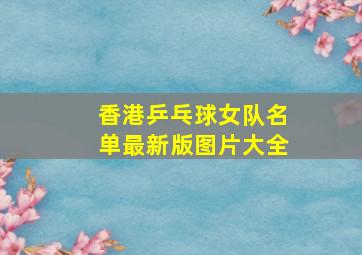 香港乒乓球女队名单最新版图片大全